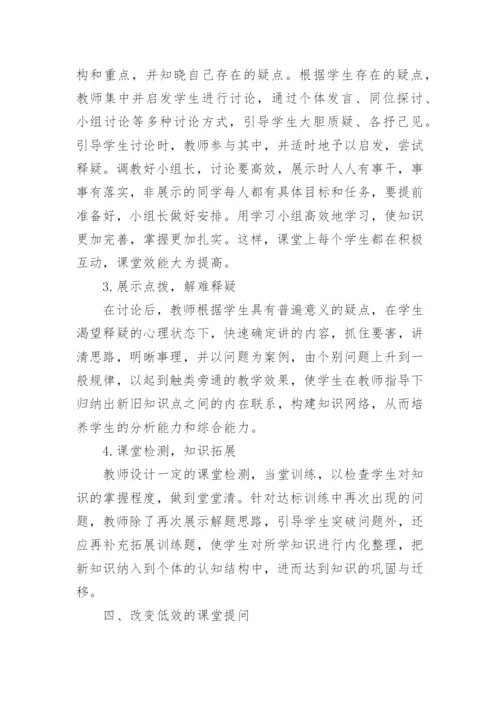 构和重点，并知晓自己存在的疑点。根据学生存在的疑点，教师集中并启发学生进行讨论，通过个体发言、同位探讨、小组讨论等多种讨论方式，引导学生大胆质疑、各抒己见。引导学生讨论时，教师参与其中，并适时地予以启发，尝试释疑。调教好小组长，讨论要高效，展示时人人有事干，事事有落实，非展示的同学每人都有具体目标和任务，要提前准备好，小组长做好安排。用学习小组高效地学习，使知识更加完善，掌握更加扎实。这样，课堂上每个学生都在积极互动，课堂效能大为提高。

3.展示点拨，解难释疑

在讨论后，教师根据学生具有普遍意义的疑点，在学生渴望释疑的心理状态下，快速确定讲的内容，抓住要害，讲清思路，明晰事理，并以问题为案例，由个别问题上升到一般规律，以起到触类旁通的教学效果，使学生在教师指导下归纳出新旧知识点之间的内在联系，构建知识网络，从而培养学生的分析能力和综合能力。

4.课堂检测，知识拓展

教师设计一定的课堂检测，当堂训练，以检查学生对知识的掌握程度，做到堂堂清。针对达标训练中再次出现的问题，教师除了再次展示解题思路，引导学生突破问题外，还应再补充拓展训练题，使学生对所学知识进行内化整理，把新知识纳入到个体的认知结构中，进而达到知识的巩固与迁移。

四、改变低效的课堂提问